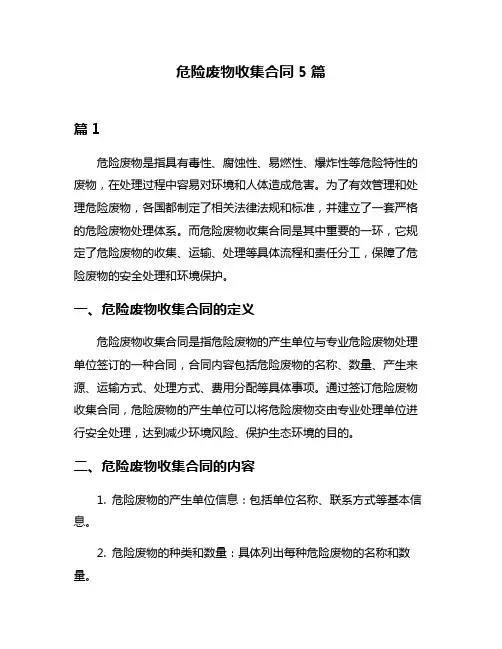 危险废物收集合同 5 篇

篇 1

危险废物是指具有毒性、腐蚀性、易燃性、爆炸性等危险特性的废物，在处理过程中容易对环境和人体造成危害。为了有效管理和处理危险废物，各国都制定了相关法律法规和标准，并建立了一套严格的危险废物处理体系。而危险废物收集合同是其中重要的一环，它规定了危险废物的收集、运输、处理等具体流程和责任分工，保障了危险废物的安全处理和环境保护。

一、危险废物收集合同的定义

危险废物收集合同是指危险废物的产生单位与专业危险废物处理单位签订的一种合同，合同内容包括危险废物的名称、数量、产生来源、运输方式、处理方式、费用分配等具体事项。通过签订危险废物收集合同，危险废物的产生单位可以将危险废物交由专业处理单位进行安全处理，达到减少环境风险、保护生态环境的目的。

二、危险废物收集合同的内容

1. 危险废物的产生单位信息：包括单位名称、联系方式等基本信息。

2. 危险废物的种类和数量：具体列出每种危险废物的名称和数量。